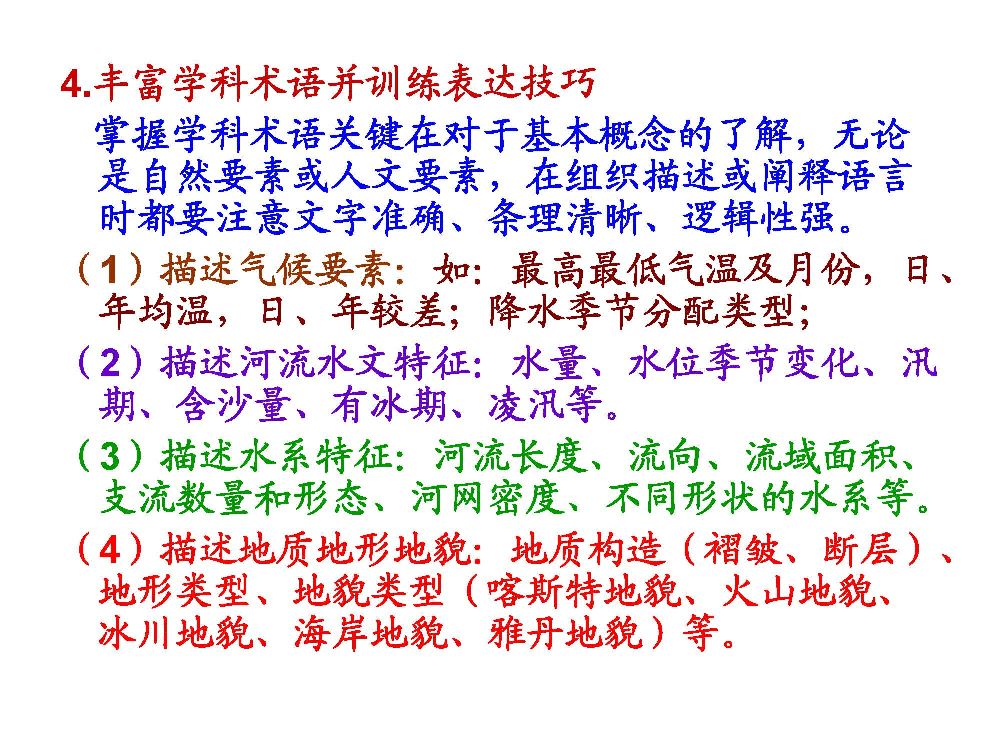 4.丰富学科术语并训练表达技巧

掌握学科术语关键在对于基本概念的了解，无论是自然要素或人文要素，在组织描述或阐释语言时都要注意文字准确、条理清晰、逻辑性强。

（1）描述气候要素：如：最高最低气温及月份，日、年均温，日、年较差；降水季节分配类型；

（2）描述河流水文特征：水量、水位季节变化、汛期、含沙量、有冰期、凌汛等。

（3）描述水系特征：河流长度、流向、流域面积、支流数量和形态、河网密度、不同形状的水系等。

（4）描述地质地形地貌：地质构造（褶皱、断层）、地形类型、地貌类型（喀斯特地貌、火山地貌、冰川地貌、海岸地貌、雅丹地貌）等。